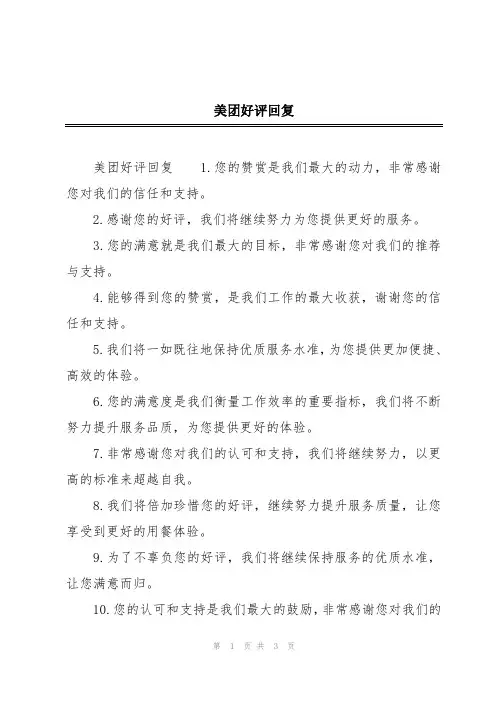 美团好评回复

美团好评回复　　1.您的赞赏是我们最大的动力，非常感谢您对我们的信任和支持。

2.感谢您的好评，我们将继续努力为您提供更好的服务。

3.您的满意就是我们最大的目标，非常感谢您对我们的推荐与支持。

4.能够得到您的赞赏，是我们工作的最大收获，谢谢您的信任和支持。

5.我们将一如既往地保持优质服务水准，为您提供更加便捷、高效的体验。

6.您的满意度是我们衡量工作效率的重要指标，我们将不断努力提升服务品质，为您提供更好的体验。

7.非常感谢您对我们的认可和支持，我们将继续努力，以更高的标准来超越自我。

8.我们将倍加珍惜您的好评，继续努力提升服务质量，让您享受到更好的用餐体验。

9.为了不辜负您的好评，我们将继续保持服务的优质水准，让您满意而归。

10.您的认可和支持是我们最大的鼓励，非常感谢您对我们的

第 1 页 共 3 页